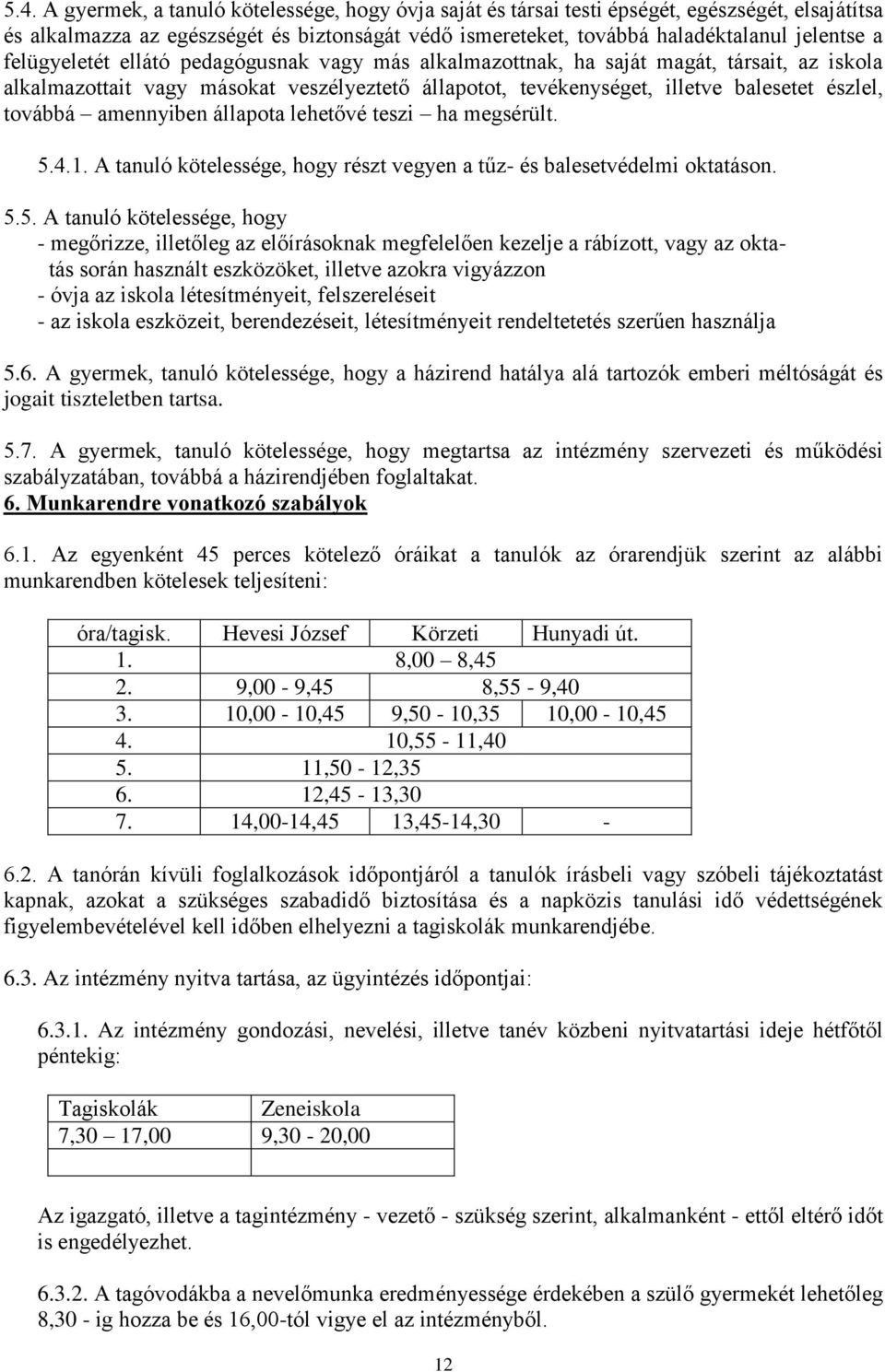 5.4. A gyermek, a tanuló kötelessége, hogy óvja saját és társai testi épségét, egészségét, elsajátítsa és alkalmazza az egészségét és biztonságát védő ismereteket, továbbá haladéktalanul jelentse a felügyeletét ellátó pedagógusnak vagy más alkalmazottnak, ha saját magát, társait, az iskola alkalmazottait vagy másokat veszélyeztető állapotot, tevékenységet, illetve balesetet észlel, továbbá – amennyiben állapota lehetővé teszi – ha megsérült.

5.4.1. A tanuló kötelessége, hogy részt vegyen a tűz- és balesetvédelmi oktatáson.

5.5. A tanuló kötelessége, hogy
- megőrizze, illetőleg az előírásoknak megfelelően kezelje a rábízott, vagy az oktatás során használt eszközöket, illetve azokra vigyázzon
- óvja az iskola létesítményeit, felszereléseit
- az iskola eszközeit, berendezéseit, létesítményeit rendeltetetés szerűen használja

5.6. A gyermek, tanuló kötelessége, hogy a házirend hatálya alá tartozók emberi méltóságát és jogait tiszteletben tartsa.

5.7. A gyermek, tanuló kötelessége, hogy megtartsa az intézmény szervezeti és működési szabályzatában, továbbá a házirendjében foglaltakat.
6. Munkarendre vonatkozó szabályok

6.1. Az egyenként 45 perces kötelező óráikat a tanulók az órarendjük szerint az alábbi munkarendben kötelesek teljesíteni:

| óra/tagisk. | Hevesi József | Körzeti | Hunyadi út. |
|---|---|---|---|
| 1. | 8,00 – 8,45 | | |
| 2. | 9,00 - 9,45 | 8,55 - 9,40 | |
| 3. | 10,00 - 10,45 | 9,50 - 10,35 | 10,00 - 10,45 |
| 4. | 10,55 - 11,40 | | |
| 5. | 11,50 - 12,35 | | |
| 6. | 12,45 - 13,30 | | |
| 7. | 14,00-14,45 | 13,45-14,30 | - |

6.2. A tanórán kívüli foglalkozások időpontjáról a tanulók írásbeli vagy szóbeli tájékoztatást kapnak, azokat a szükséges szabadidő biztosítása és a napközis tanulási idő védettségének figyelembevételével kell időben elhelyezni a tagiskolák munkarendjébe.

6.3. Az intézmény nyitva tartása, az ügyintézés időpontjai:

6.3.1. Az intézmény gondozási, nevelési, illetve tanév közbeni nyitvatartási ideje hétfőtől péntekig:

| Tagiskolák | Zeneiskola |
|---|---|
| 7,30 – 17,00 | 9,30 - 20,00 |
| | |

Az igazgató, illetve a tagintézmény - vezető - szükség szerint, alkalmanként - ettől eltérő időt is engedélyezhet.

6.3.2. A tagóvodákba a nevelőmunka eredményessége érdekében a szülő gyermekét lehetőleg 8,30 - ig hozza be és 16,00-tól vigye el az intézményből.

12